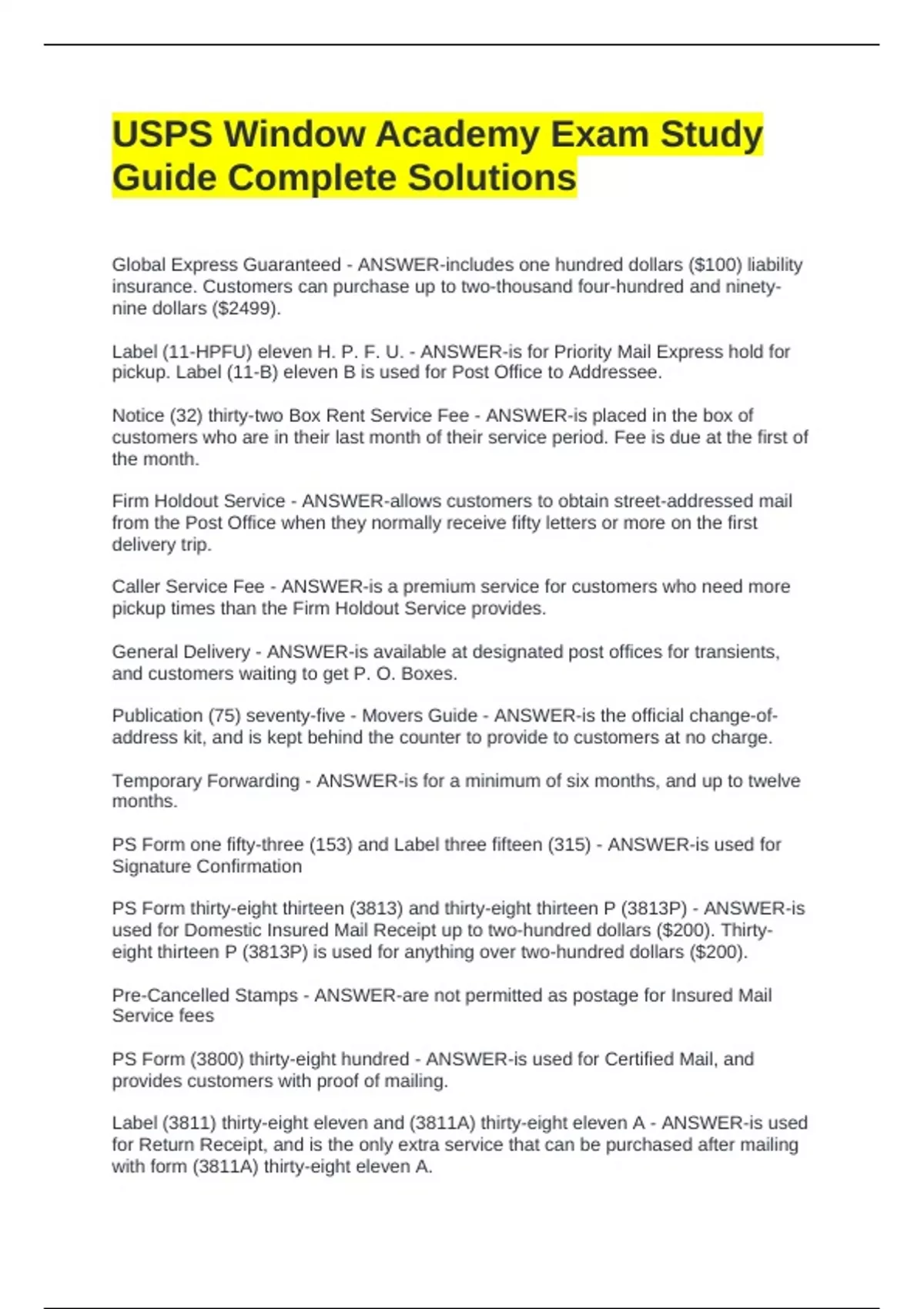 USPS Window Academy Exam Study Guide Complete Solutions

Global Express Guaranteed - ANSWER-includes one hundred dollars (\$100) liability insurance. Customers can purchase up to two-thousand four-hundred and ninety-nine dollars (\$2499).

Label (11-HPFU) eleven H. P. F. U. - ANSWER-is for Priority Mail Express hold for pickup. Label (11-B) eleven B is used for Post Office to Addressee.

Notice (32) thirty-two Box Rent Service Fee - ANSWER-is placed in the box of customers who are in their last month of their service period. Fee is due at the first of the month.

Firm Holdout Service - ANSWER-allows customers to obtain street-addressed mail from the Post Office when they normally receive fifty letters or more on the first delivery trip.

Caller Service Fee - ANSWER-is a premium service for customers who need more pickup times than the Firm Holdout Service provides.

General Delivery - ANSWER-is available at designated post offices for transients, and customers waiting to get P. O. Boxes.

Publication (75) seventy-five - Movers Guide - ANSWER-is the official change-of-address kit, and is kept behind the counter to provide to customers at no charge.

Temporary Forwarding - ANSWER-is for a minimum of six months, and up to twelve months.

PS Form one fifty-three (153) and Label three fifteen (315) - ANSWER-is used for Signature Confirmation

PS Form thirty-eight thirteen (3813) and thirty-eight thirteen P (3813P) - ANSWER-is used for Domestic Insured Mail Receipt up to two-hundred dollars (\$200). Thirty-eight thirteen P (3813P) is used for anything over two-hundred dollars (\$200).

Pre-Cancelled Stamps - ANSWER-are not permitted as postage for Insured Mail Service fees

PS Form (3800) thirty-eight hundred - ANSWER-is used for Certified Mail, and provides customers with proof of mailing.

Label (3811) thirty-eight eleven and (3811A) thirty-eight eleven A - ANSWER-is used for Return Receipt, and is the only extra service that can be purchased after mailing with form (3811A) thirty-eight eleven A.